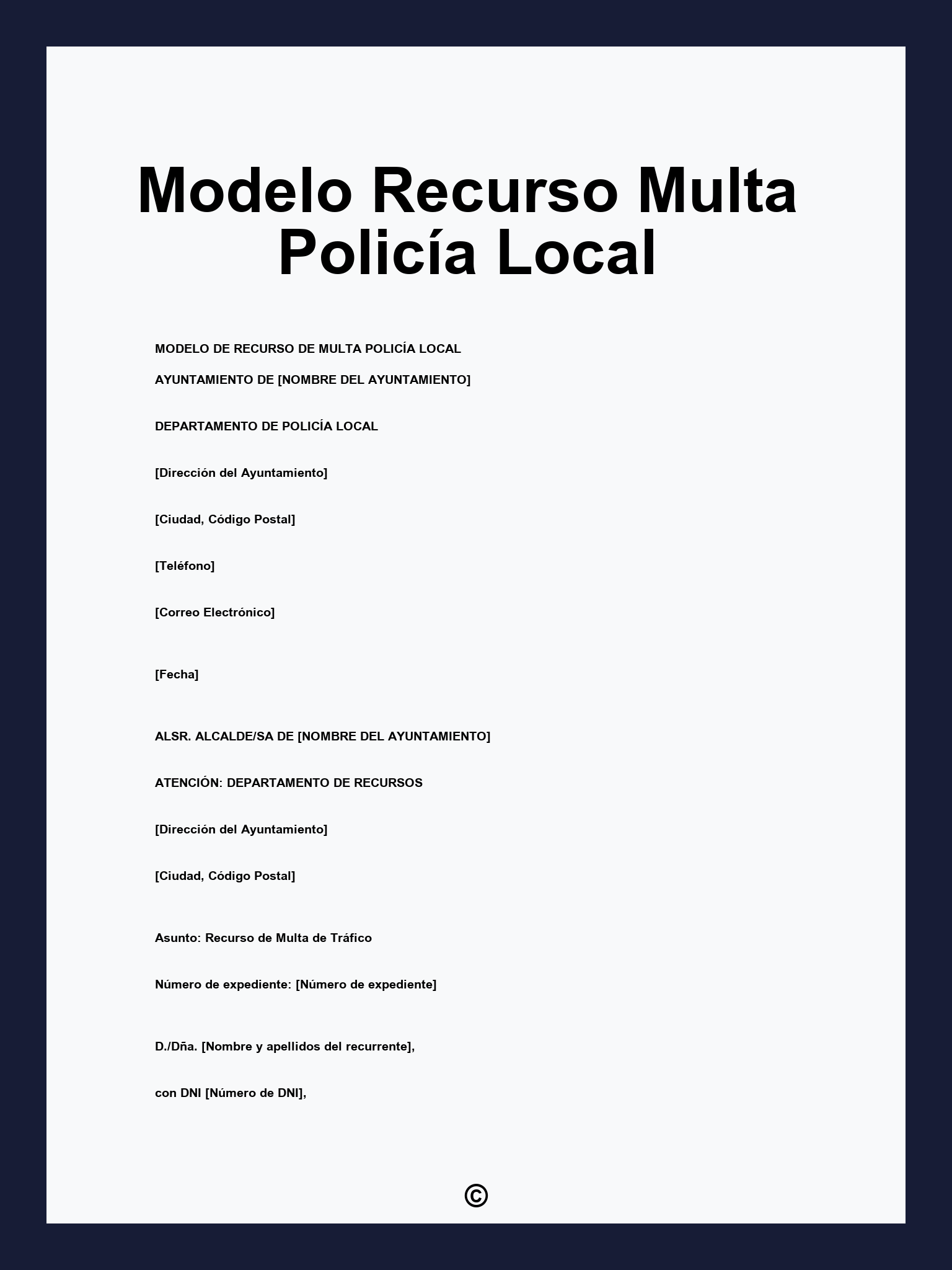 Modelo Recurso Multa Policía Local

MODELO DE RECURSO DE MULTA POLICÍA LOCAL

AYUNTAMIENTO DE [NOMBRE DEL AYUNTAMIENTO]

DEPARTAMENTO DE POLICÍA LOCAL

[Dirección del Ayuntamiento]

[Ciudad, Código Postal]

[Teléfono]

[Correo Electrónico]

[Fecha]

ALSR. ALCALDE/SA DE [NOMBRE DEL AYUNTAMIENTO]

ATENCIÓN: DEPARTAMENTO DE RECURSOS

[Dirección del Ayuntamiento]

[Ciudad, Código Postal]

Asunto: Recurso de Multa de Tráfico

Número de expediente: [Número de expediente]

D./Dña. [Nombre y apellidos del recurrente],

con DNI [Número de DNI],

©